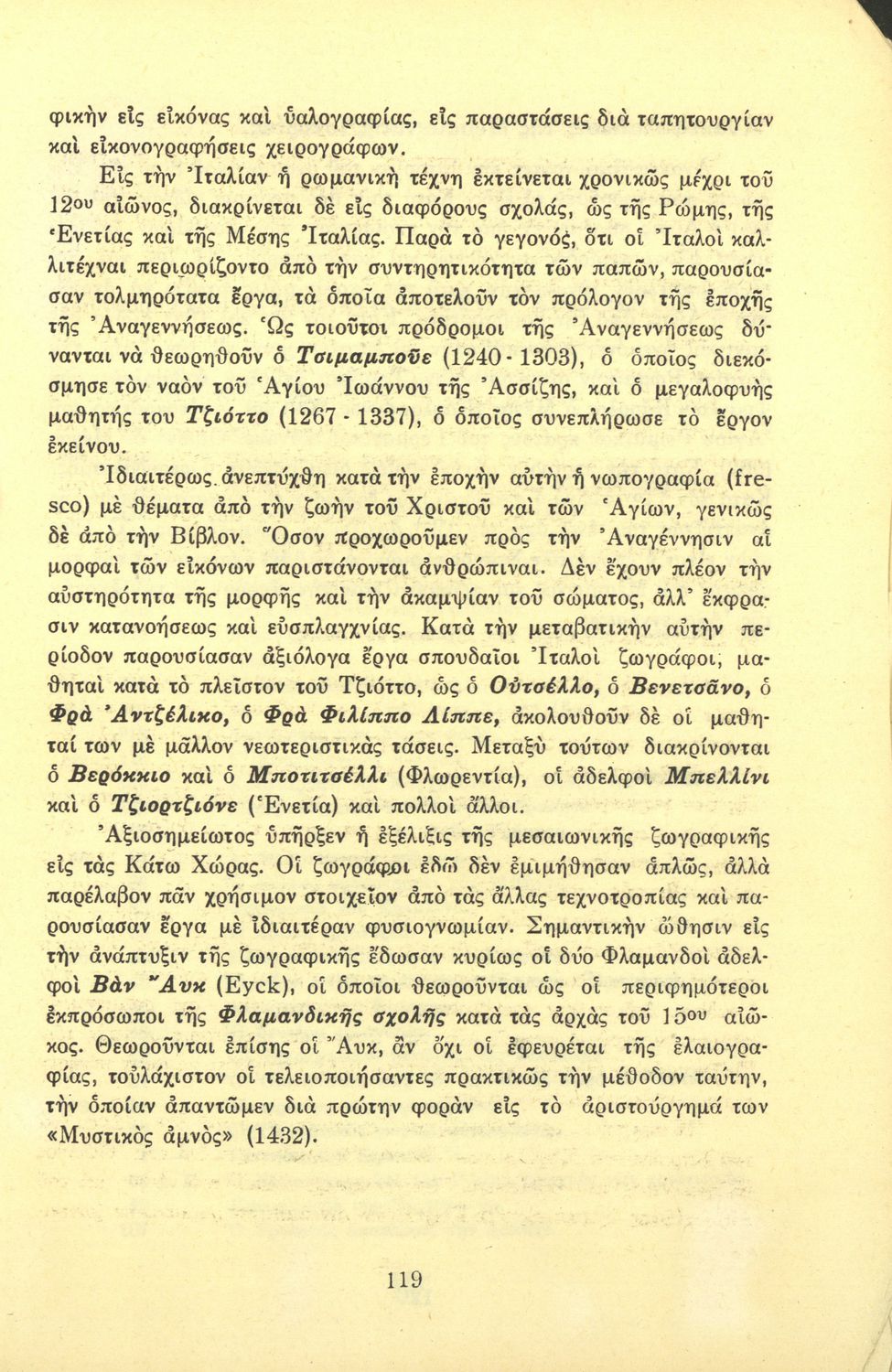 φικὴν εἰς εἰκόνας καὶ ὑαλογραφίας, εἰς παραστάσεις διὰ ταπητουργίαν καὶ εἰκονογραφήσεις χειρογράφων.

Εἰς τὴν Ἰταλίαν ἡ ρωμανικὴ τέχνη ἐκτείνεται χρονικῶς μέχρι τοῦ 12ου αἰῶνος, διακρίνεται δὲ εἰς διαφόρους σχολάς, ὡς τῆς Ρώμης, τῆς Ἑνετίας καὶ τῆς Μέσης Ἰταλίας. Παρὰ τὸ γεγονός, ὅτι οἱ Ἰταλοὶ καλλιτέχναι περιωρίζοντο ἀπὸ τὴν συντηρητικότητα τῶν παπῶν, παρουσίασαν τολμηρότατα ἔργα, τὰ ὁποῖα ἀποτελοῦν τὸν πρόλογον τῆς ἐποχῆς τῆς Ἀναγεννήσεως. Ὡς τοιοῦτοι πρόδρομοι τῆς Ἀναγεννήσεως δύνανται νὰ θεωρηθοῦν ὁ Τσιμαμποῦε (1240 - 1303), ὁ ὁποῖος διεκόσμησε τὸν ναὸν τοῦ Ἁγίου Ἰωάννου τῆς Ἀσσίζης, καὶ ὁ μεγαλοφυὴς μαθητής του Τζιόττο (1267 - 1337), ὁ ὁποῖος συνεπλήρωσε τὸ ἔργον ἐκείνου.

Ἰδιαιτέρως ἀνεπτύχθη κατὰ τὴν ἐποχὴν αὐτὴν ἡ νωπογραφία (fresco) μὲ θέματα ἀπὸ τὴν ζωὴν τοῦ Χριστοῦ καὶ τῶν Ἁγίων, γενικῶς δὲ ἀπὸ τὴν Βίβλον. Ὅσον προχωροῦμεν πρὸς τὴν Ἀναγέννησιν αἱ μορφαὶ τῶν εἰκόνων παριστάνονται ἀνθρώπιναι. Δὲν ἔχουν πλέον τὴν αὐστηρότητα τῆς μορφῆς καὶ τὴν ἀκαμψίαν τοῦ σώματος, ἀλλ' ἔκφρασιν κατανοήσεως καὶ εὐσπλαγχνίας. Κατὰ τὴν μεταβατικὴν αὐτὴν περίοδον παρουσίασαν ἀξιόλογα ἔργα σπουδαῖοι Ἰταλοὶ ζωγράφοι, μαθηταὶ κατὰ τὸ πλεῖστον τοῦ Τζιόττο, ὡς ὁ Οὐτσέλλο, ὁ Βενετσᾶνο, ὁ Φρὰ Ἀντζέλικο, ὁ Φρὰ Φιλίππο Λίππε, ἀκολουθοῦν δὲ οἱ μαθηταί των μὲ μᾶλλον νεωτεριστικὰς τάσεις. Μεταξὺ τούτων διακρίνονται ὁ Βερόκκιο καὶ ὁ Μποτιτσέλλι (Φλωρεντία), οἱ ἀδελφοὶ Μπελλίνι καὶ ὁ Τζιορτζιόνε (Ἑνετία) καὶ πολλοὶ ἄλλοι.

Ἀξιοσημείωτος ὑπῆρξεν ἡ ἐξέλιξις τῆς μεσαιωνικῆς ζωγραφικῆς εἰς τὰς Κάτω Χώρας. Οἱ ζωγράφοι ἐδῶ δὲν ἐμιμήθησαν ἁπλῶς, ἀλλὰ παρέλαβον πᾶν χρήσιμον στοιχεῖον ἀπὸ τὰς ἄλλας τεχνοτροπίας καὶ παρουσίασαν ἔργα μὲ ἰδιαιτέραν φυσιογνωμίαν. Σημαντικὴν ὤθησιν εἰς τὴν ἀνάπτυξιν τῆς ζωγραφικῆς ἔδωσαν κυρίως οἱ δύο Φλαμανδοὶ ἀδελφοὶ Βὰν Ἄυκ (Eyck), οἱ ὁποῖοι θεωροῦνται ὡς οἱ περιφημότεροι ἐκπρόσωποι τῆς Φλαμανδικῆς σχολῆς κατὰ τὰς ἀρχὰς τοῦ 15ου αἰῶνος. Θεωροῦνται ἐπίσης οἱ Ἄυκ, ἂν ὄχι οἱ ἐφευρέται τῆς ἐλαιογραφίας, τοὐλάχιστον οἱ τελειοποιήσαντες πρακτικῶς τὴν μέθοδον ταύτην, τὴν ὁποίαν ἀπαντῶμεν διὰ πρώτην φορὰν εἰς τὸ ἀριστούργημά των «Μυστικὸς ἀμνὸς» (1432).

119